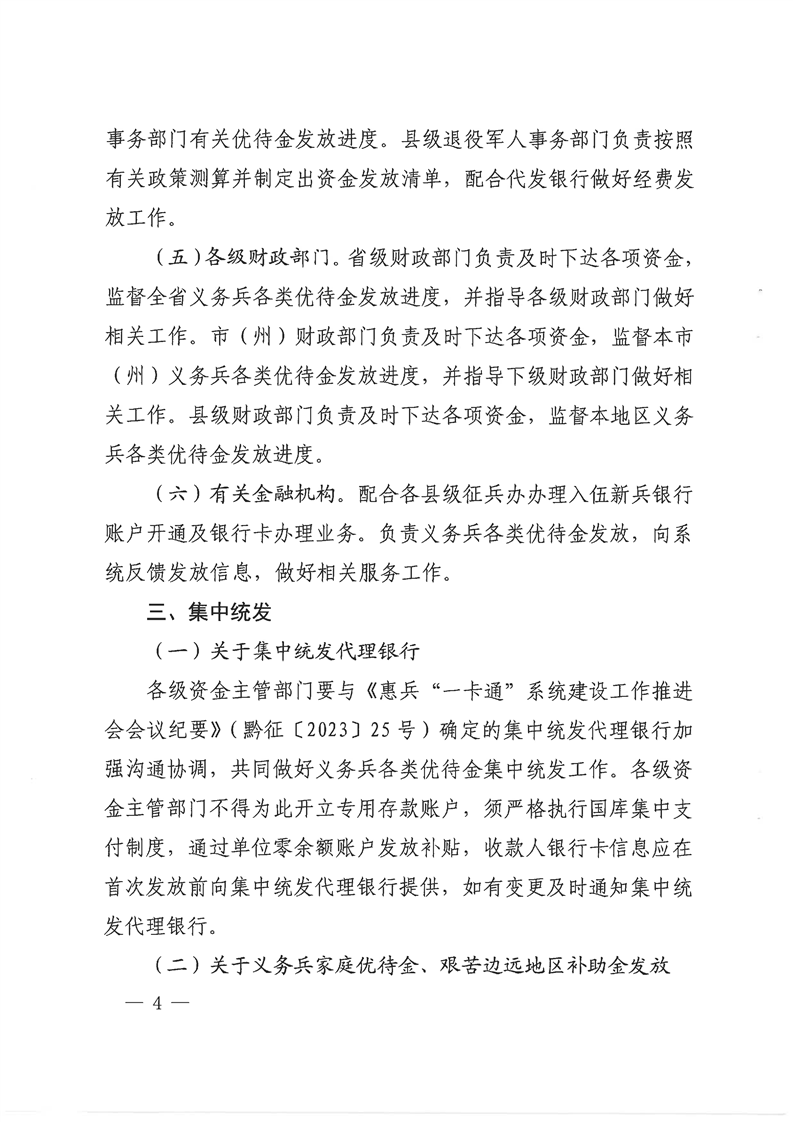 事务部门有关优待金发放进度。县级退役军人事务部门负责按照有关政策测算并制定出资金发放清单，配合代发银行做好经费发放工作。

（五）各级财政部门。省级财政部门负责及时下达各项资金，监督全省义务兵各类优待金发放进度，并指导各级财政部门做好相关工作。市（州）财政部门负责及时下达各项资金，监督本市（州）义务兵各类优待金发放进度，并指导下级财政部门做好相关工作。县级财政部门负责及时下达各项资金，监督本地区义务兵各类优待金发放进度。

（六）有关金融机构。配合各县级征兵办办理入伍新兵银行账户开通及银行卡办理业务。负责义务兵各类优待金发放，向系统反馈发放信息，做好相关服务工作。

三、集中统发

（一）关于集中统发代理银行

各级资金主管部门要与《惠兵“一卡通”系统建设工作推进会会议纪要》（黔征〔2023〕25号）确定的集中统发代理银行加强沟通协调，共同做好义务兵各类优待金集中统发工作。各级资金主管部门不得为此开立专用存款账户，须严格执行国库集中支付制度，通过单位零余额账户发放补贴，收款人银行卡信息应在首次发放前向集中统发代理银行提供，如有变更及时通知集中统发代理银行。

（二）关于义务兵家庭优待金、艰苦边远地区补助金发放

— 4 —